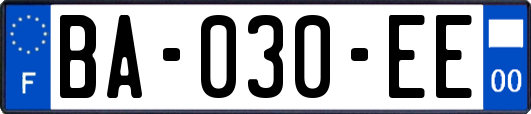 F

BA-030-EE

00